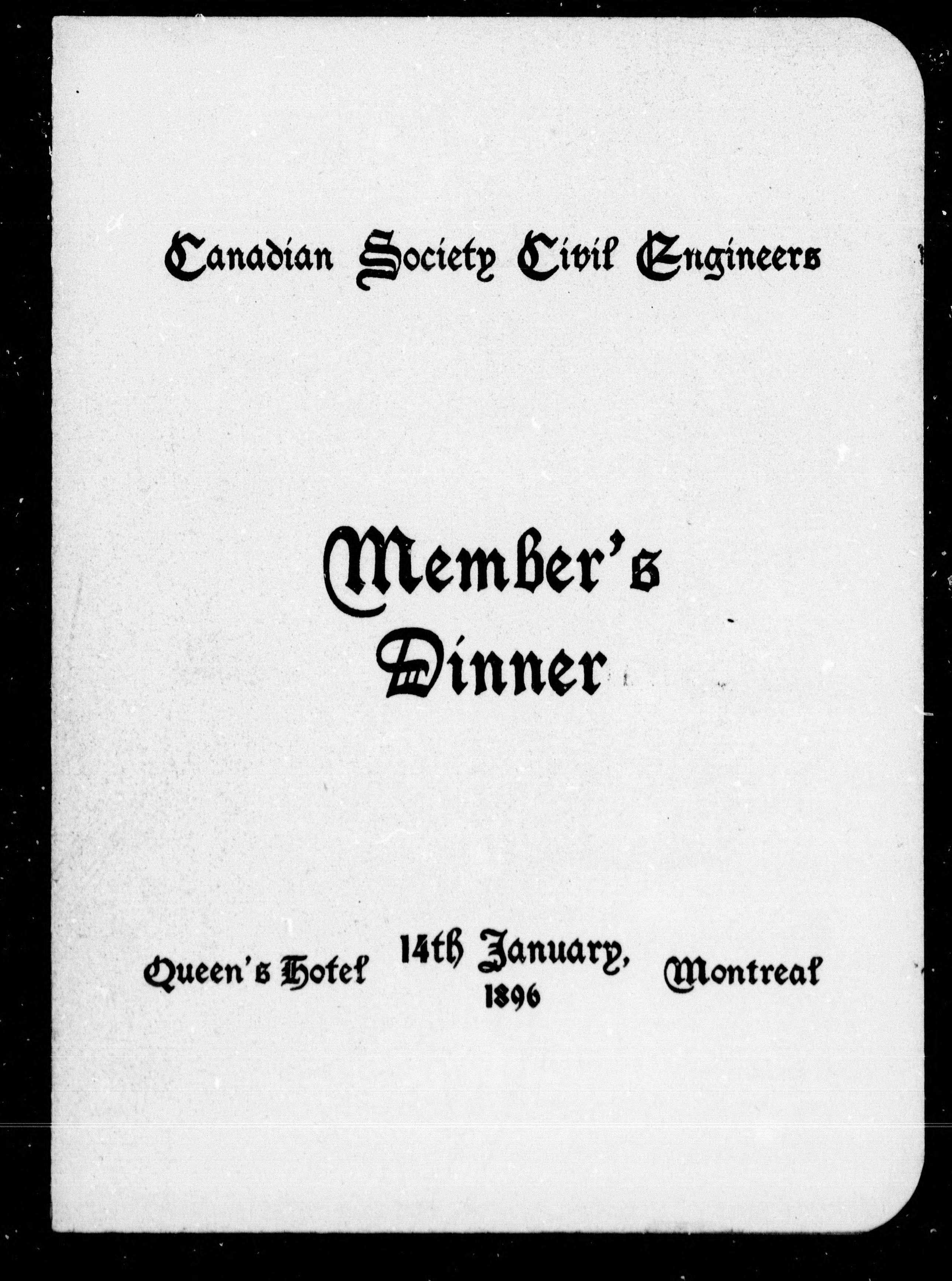 Canadian Society Civil Engineers

Member's Dinner

Queen's Hotel 14th January, 1896 Montreal